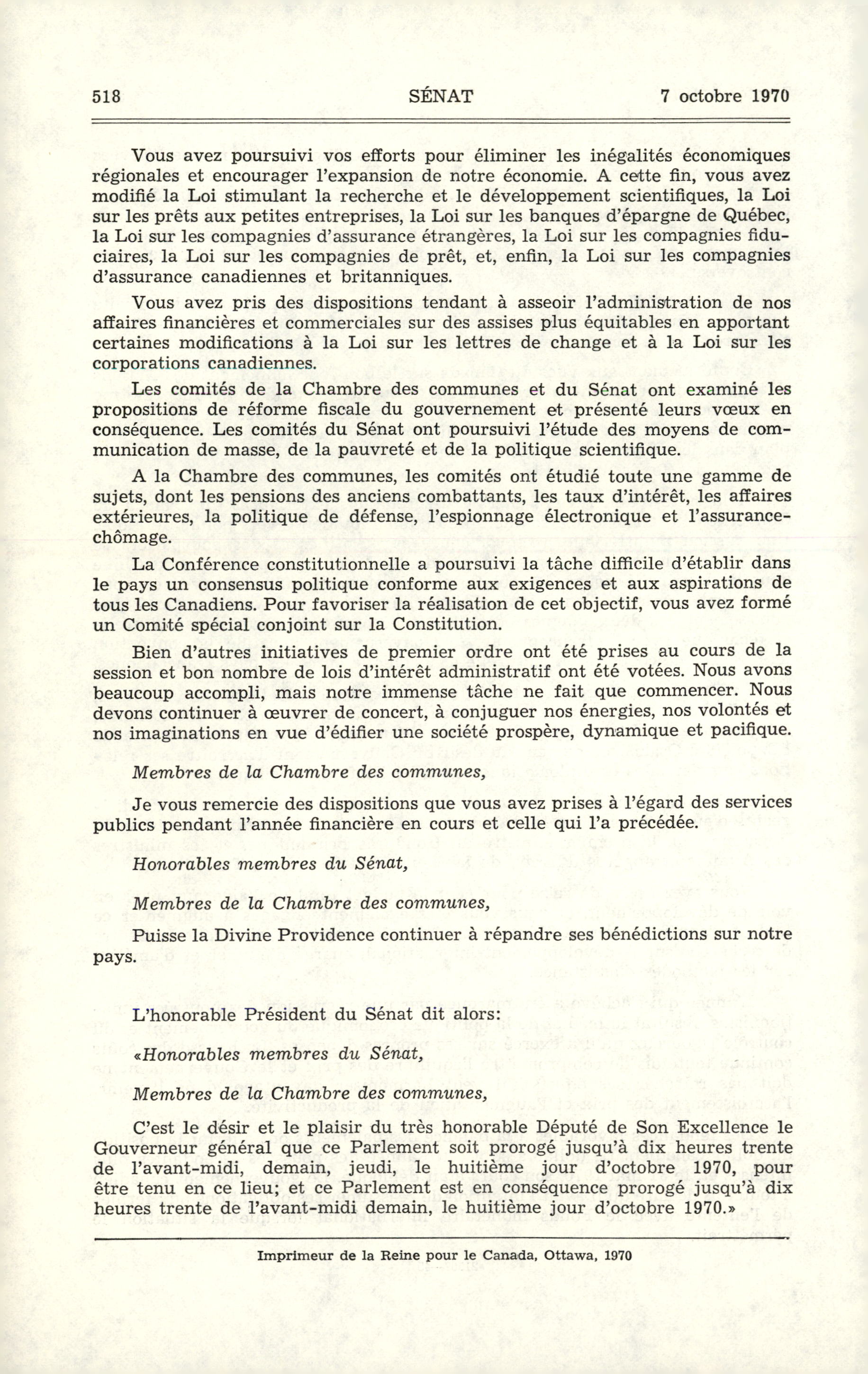 518 SÉNAT 7 octobre 1970

Vous avez poursuivi vos efforts pour éliminer les inégalités économiques régionales et encourager l'expansion de notre économie. A cette fin, vous avez modifié la Loi stimulant la recherche et le développement scientifiques, la Loi sur les prêts aux petites entreprises, la Loi sur les banques d'épargne de Québec, la Loi sur les compagnies d'assurance étrangères, la Loi sur les compagnies fiduciaires, la Loi sur les compagnies de prêt, et, enfin, la Loi sur les compagnies d'assurance canadiennes et britanniques.

Vous avez pris des dispositions tendant à asseoir l'administration de nos affaires financières et commerciales sur des assises plus équitables en apportant certaines modifications à la Loi sur les lettres de change et à la Loi sur les corporations canadiennes.

Les comités de la Chambre des communes et du Sénat ont examiné les propositions de réforme fiscale du gouvernement et présenté leurs vœux en conséquence. Les comités du Sénat ont poursuivi l'étude des moyens de communication de masse, de la pauvreté et de la politique scientifique.

A la Chambre des communes, les comités ont étudié toute une gamme de sujets, dont les pensions des anciens combattants, les taux d'intérêt, les affaires extérieures, la politique de défense, l'espionnage électronique et l'assurance-chômage.

La Conférence constitutionnelle a poursuivi la tâche difficile d'établir dans le pays un consensus politique conforme aux exigences et aux aspirations de tous les Canadiens. Pour favoriser la réalisation de cet objectif, vous avez formé un Comité spécial conjoint sur la Constitution.

Bien d'autres initiatives de premier ordre ont été prises au cours de la session et bon nombre de lois d'intérêt administratif ont été votées. Nous avons beaucoup accompli, mais notre immense tâche ne fait que commencer. Nous devons continuer à œuvrer de concert, à conjuguer nos énergies, nos volontés et nos imaginations en vue d'édifier une société prospère, dynamique et pacifique.

Membres de la Chambre des communes,

Je vous remercie des dispositions que vous avez prises à l'égard des services publics pendant l'année financière en cours et celle qui l'a précédée.

Honorables membres du Sénat,

Membres de la Chambre des communes,

Puisse la Divine Providence continuer à répandre ses bénédictions sur notre pays.

L'honorable Président du Sénat dit alors:

«Honorables membres du Sénat,

Membres de la Chambre des communes,

C'est le désir et le plaisir du très honorable Député de Son Excellence le Gouverneur général que ce Parlement soit prorogé jusqu'à dix heures trente de l'avant-midi, demain, jeudi, le huitième jour d'octobre 1970, pour être tenu en ce lieu; et ce Parlement est en conséquence prorogé jusqu'à dix heures trente de l'avant-midi demain, le huitième jour d'octobre 1970.»

Imprimeur de la Reine pour le Canada, Ottawa, 1970